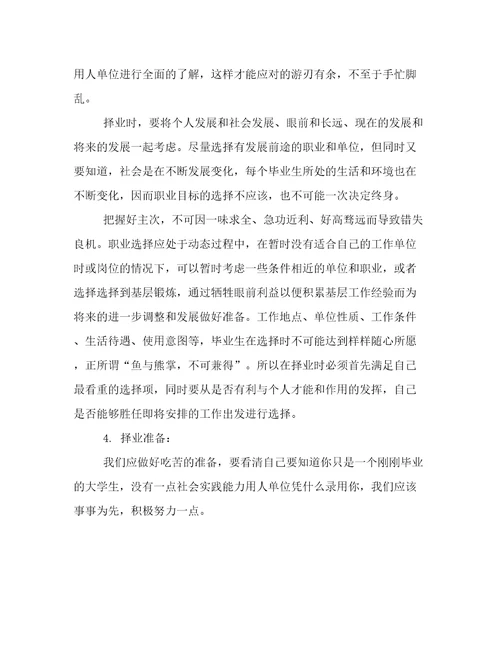 用人单位进行全面的了解，这样才能应对的游刃有余，不至于手忙脚乱。

择业时，要将个人发展和社会发展、眼前和长远、现在的发展和将来的发展一起考虑。尽量选择有发展前途的职业和单位，但同时又要知道，社会是在不断发展变化，每个毕业生所处的生活和环境也在不断变化，因而职业目标的选择不应该，也不可能一次决定终身。

把握好主次，不可因一味求全、急功近利、好高骛远而导致错失良机。职业选择应处于动态过程中，在暂时没有适合自己的工作单位时或岗位的情况下，可以暂时考虑一些条件相近的单位和职业，或者选择选择到基层锻炼，通过牺牲眼前利益以便积累基层工作经验而为将来的进一步调整和发展做好准备。工作地点、单位性质、工作条件、生活待遇、使用意图等，毕业生在选择时不可能达到样样随心所愿，正所谓“鱼与熊掌，不可兼得”。所以在择业时必须首先满足自己最看重的选择项，同时要从是否有利与个人才能和作用的发挥，自己是否能够胜任即将安排的工作出发进行选择。

4. 择业准备：

我们应做好吃苦的准备，要看清自己要知道你只是一个刚刚毕业的大学生，没有一点社会实践能力用人单位凭什么录用你，我们应该事事为先，积极努力一点。